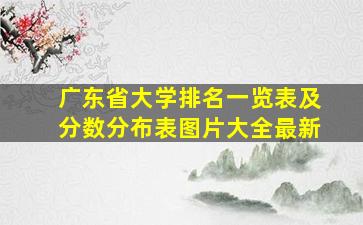 广东省大学排名一览表及分数分布表图片大全最新